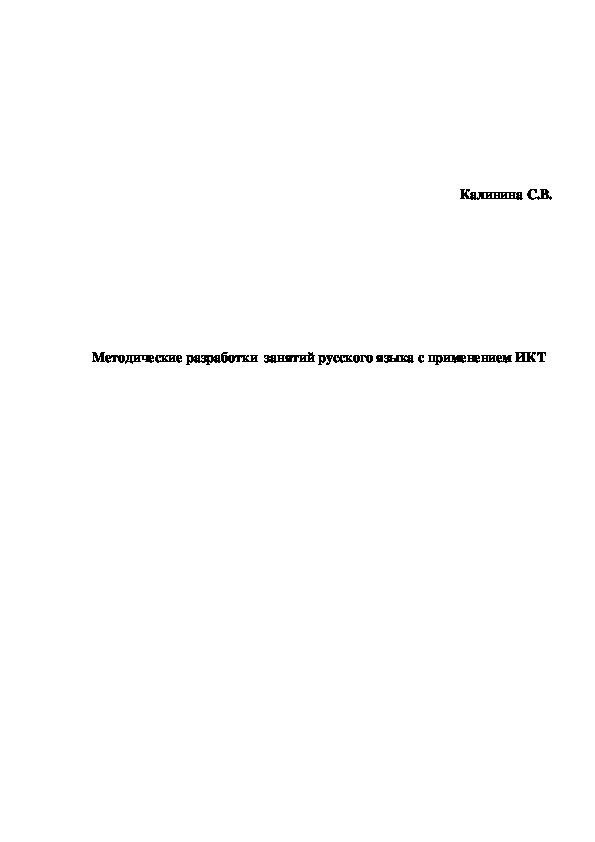 Калинина С.В.

Методические разработки занятий русского языка с применением ИКТ